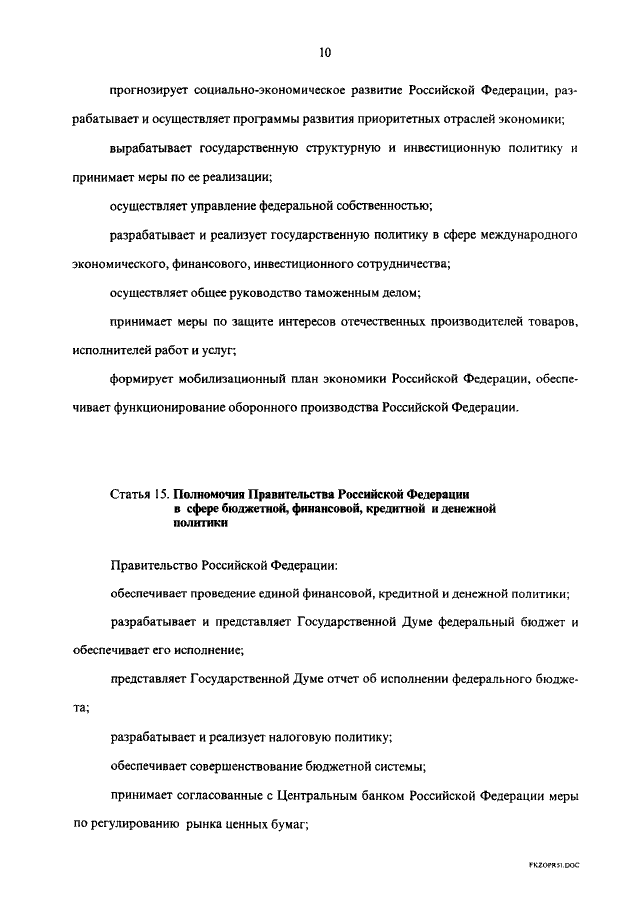 10

прогнозирует социально-экономическое развитие Российской Федерации, разрабатывает и осуществляет программы развития приоритетных отраслей экономики;

вырабатывает государственную структурную и инвестиционную политику и принимает меры по ее реализации;

осуществляет управление федеральной собственностью;

разрабатывает и реализует государственную политику в сфере международного экономического, финансового, инвестиционного сотрудничества;

осуществляет общее руководство таможенным делом;

принимает меры по защите интересов отечественных производителей товаров, исполнителей работ и услуг;

формирует мобилизационный план экономики Российской Федерации, обеспечивает функционирование оборонного производства Российской Федерации.

Статья 15. Полномочия Правительства Российской Федерации в сфере бюджетной, финансовой, кредитной и денежной политики

Правительство Российской Федерации:

обеспечивает проведение единой финансовой, кредитной и денежной политики;

разрабатывает и представляет Государственной Думе федеральный бюджет и обеспечивает его исполнение;

представляет Государственной Думе отчет об исполнении федерального бюджета;

разрабатывает и реализует налоговую политику;

обеспечивает совершенствование бюджетной системы;

принимает согласованные с Центральным банком Российской Федерации меры по регулированию рынка ценных бумаг;

FKZOPR51.DOC